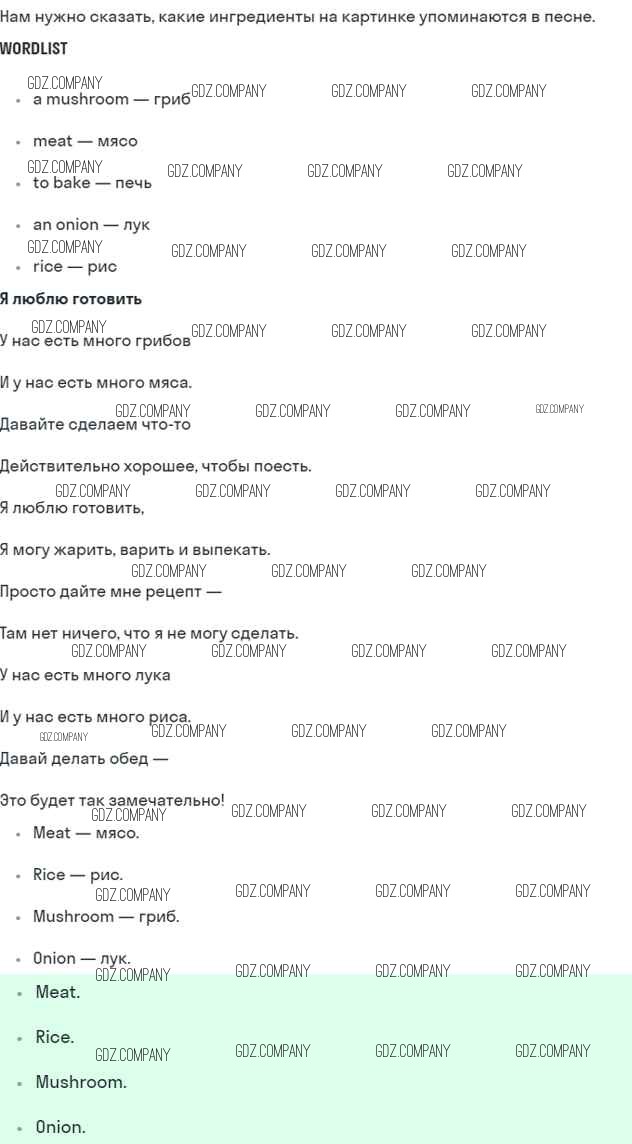 Нам нужно сказать, какие ингредиенты на картинке упоминаются в песне.

WORDLIST

• a mushroom — гриб

• meat — мясо

• to bake — печь

• an onion — лук

• rice — рис

Я люблю готовить

У нас есть много грибов

И у нас есть много мяса.

Давайте сделаем что-то

Действительно хорошее, чтобы поесть.

Я люблю готовить,

Я могу жарить, варить и выпекать.

Просто дайте мне рецепт —

Там нет ничего, что я не могу сделать.

У нас есть много лука

И у нас есть много риса.

Давай делать обед —

Это будет так замечательно!

• Meat — мясо.

• Rice — рис.

• Mushroom — гриб.

• Onion — лук.

• Meat.

• Rice.

• Mushroom.

• Onion.

GDZ.COMPANY